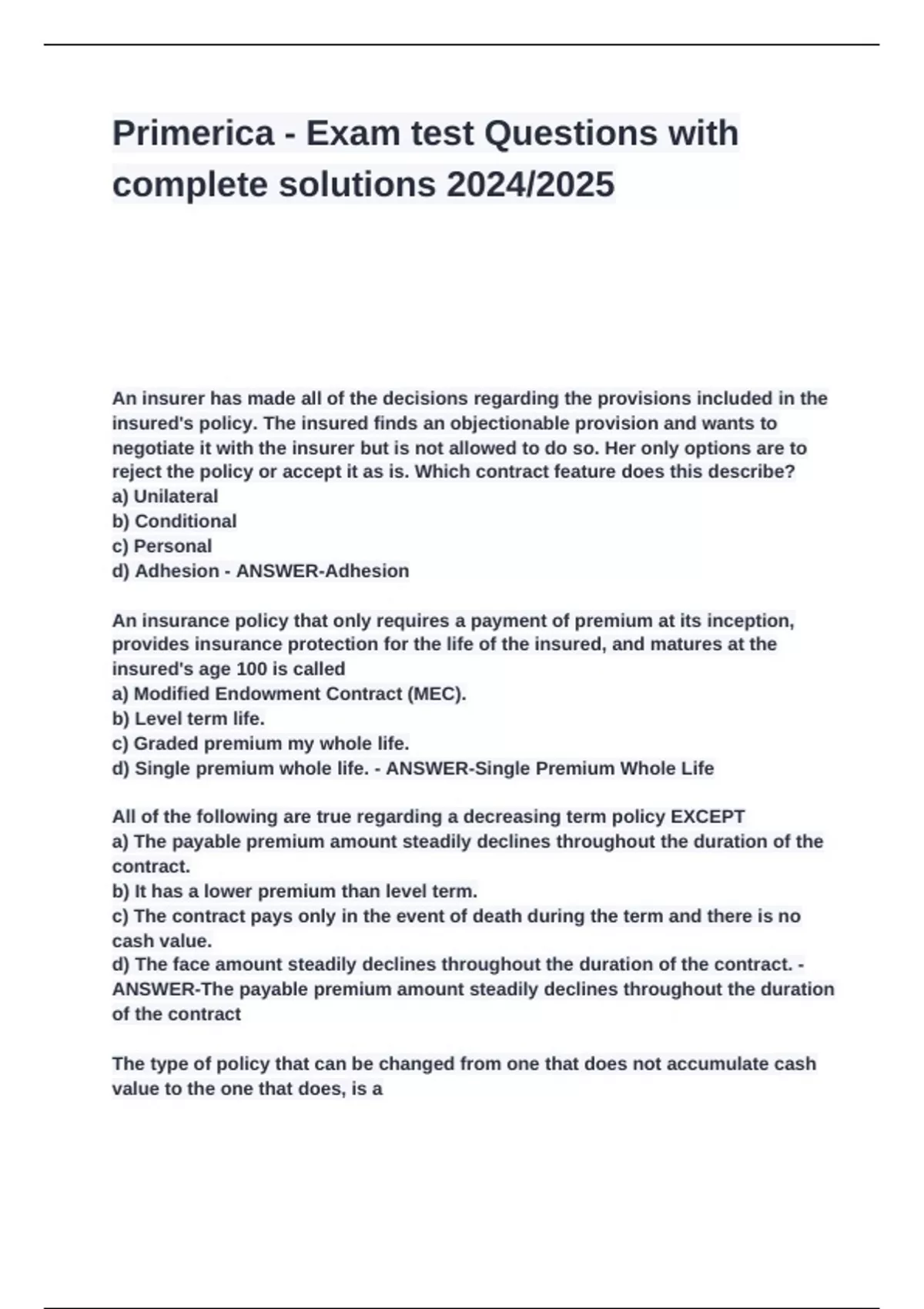 Primerica - Exam test Questions with complete solutions 2024/2025

An insurer has made all of the decisions regarding the provisions included in the insured's policy. The insured finds an objectionable provision and wants to negotiate it with the insurer but is not allowed to do so. Her only options are to reject the policy or accept it as is. Which contract feature does this describe?
a) Unilateral
b) Conditional
c) Personal
d) Adhesion - ANSWER-Adhesion

An insurance policy that only requires a payment of premium at its inception, provides insurance protection for the life of the insured, and matures at the insured's age 100 is called
a) Modified Endowment Contract (MEC).
b) Level term life.
c) Graded premium my whole life.
d) Single premium whole life. - ANSWER-Single Premium Whole Life

All of the following are true regarding a decreasing term policy EXCEPT
a) The payable premium amount steadily declines throughout the duration of the contract.
b) It has a lower premium than level term.
c) The contract pays only in the event of death during the term and there is no cash value.
d) The face amount steadily declines throughout the duration of the contract. - ANSWER-The payable premium amount steadily declines throughout the duration of the contract

The type of policy that can be changed from one that does not accumulate cash value to the one that does, is a